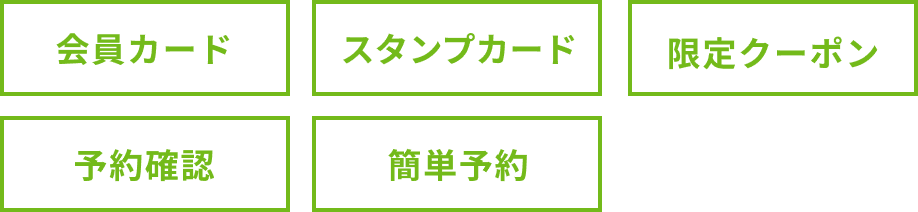 会員カード

スタンプカード

限定クーポン

予約確認

簡単予約